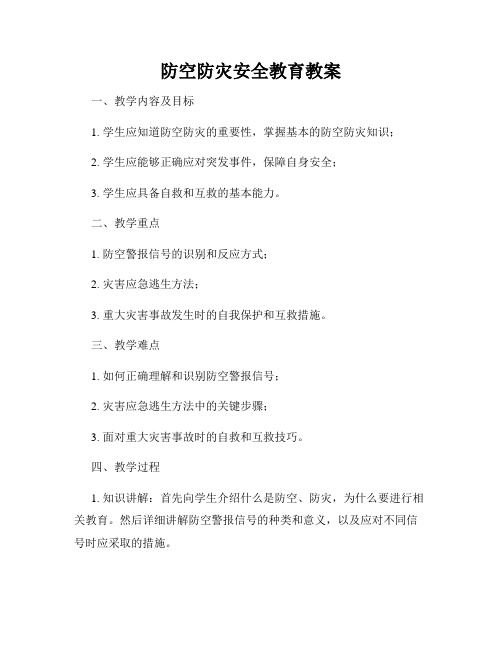 防空防灾安全教育教案

一、教学内容及目标

1. 学生应知道防空防灾的重要性，掌握基本的防空防灾知识；

2. 学生应能够正确应对突发事件，保障自身安全；

3. 学生应具备自救和互救的基本能力。

二、教学重点

1. 防空警报信号的识别和反应方式；

2. 灾害应急逃生方法；

3. 重大灾害事故发生时的自我保护和互救措施。

三、教学难点

1. 如何正确理解和识别防空警报信号；

2. 灾害应急逃生方法中的关键步骤；

3. 面对重大灾害事故时的自救和互救技巧。

四、教学过程

1. 知识讲解：首先向学生介绍什么是防空、防灾，为什么要进行相关教育。然后详细讲解防空警报信号的种类和意义，以及应对不同信号时应采取的措施。